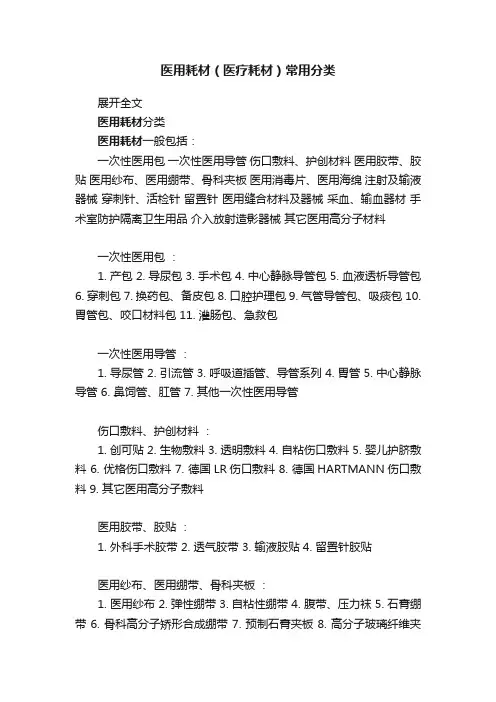 医用耗材（医疗耗材）常用分类

展开全文

医用耗材分类

医用耗材一般包括：

一次性医用包 一次性医用导管 伤口敷料、护创材料 医用胶带、胶贴 医用纱布、医用绷带、骨科夹板 医用消毒片、医用海绵 注射及输液器械 穿刺针、活检针 留置针 医用缝合材料及器械 采血、输血器材 手术室防护隔离卫生用品 介入放射造影器械 其它医用高分子材料

一次性医用包 ：

1. 产包 2. 导尿包 3. 手术包 4. 中心静脉导管包 5. 血液透析导管包 6. 穿刺包 7. 换药包、备皮包 8. 口腔护理包 9. 气管导管包、吸痰包 10. 胃管包、咬口材料包 11. 灌肠包、急救包

一次性医用导管 ：

1. 导尿管 2. 引流管 3. 呼吸道插管、导管系列 4. 胃管 5. 中心静脉导管 6. 鼻饲管、肛管 7. 其他一次性医用导管

伤口敷料、护创材料 ：

1. 创可贴 2. 生物敷料 3. 透明敷料 4. 自粘伤口敷料 5. 婴儿护脐敷料 6. 优格伤口敷料 7. 德国 LR 伤口敷料 8. 德国 HARTMANN 伤口敷料 9. 其它医用高分子敷料

医用胶带、胶贴 ：

1. 外科手术胶带 2. 透气胶带 3. 输液胶贴 4. 留置针胶贴

医用纱布、医用绷带、骨科夹板 ：

1. 医用纱布 2. 弹性绷带 3. 自粘性绷带 4. 腹带、压力袜 5. 石膏绷带 6. 骨科高分子矫形合成绷带 7. 预制石膏夹板 8. 高分子玻璃纤维夹